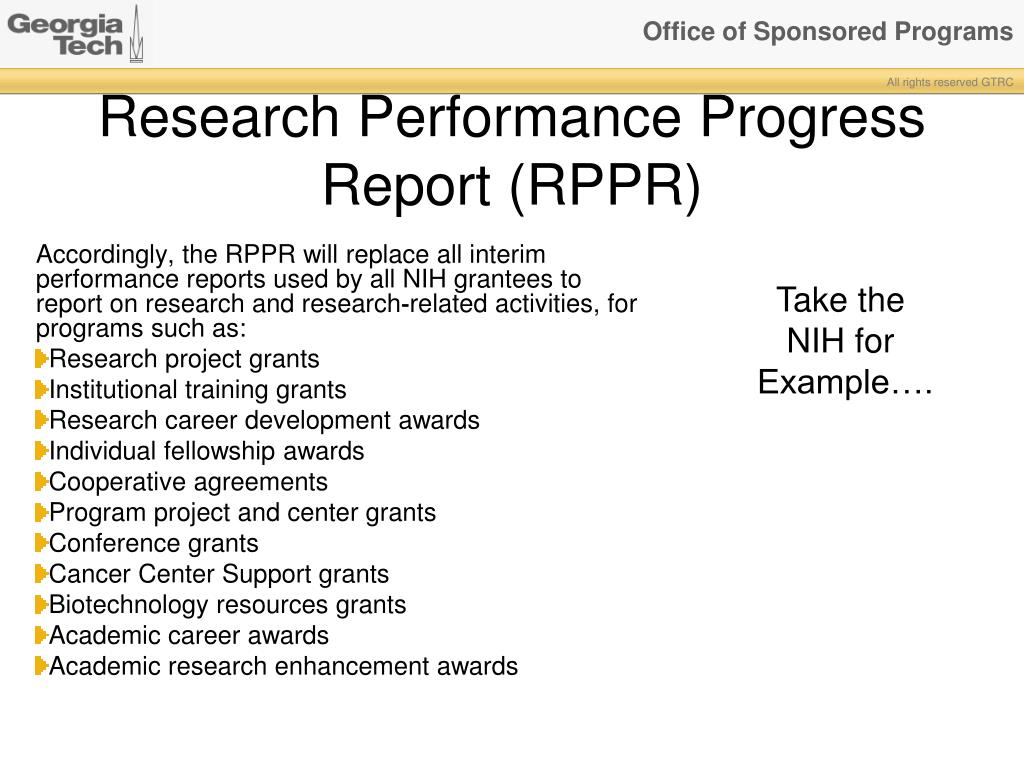 Georgia Tech

Office of Sponsored Programs

All rights reserved GTRC

Research Performance Progress Report (RPPR)

Accordingly, the RPPR will replace all interim performance reports used by all NIH grantees to report on research and research-related activities, for programs such as:

Research project grants
Institutional training grants
Research career development awards
Individual fellowship awards
Cooperative agreements
Program project and center grants
Conference grants
Cancer Center Support grants
Biotechnology resources grants
Academic career awards
Academic research enhancement awards

Take the NIH for Example….